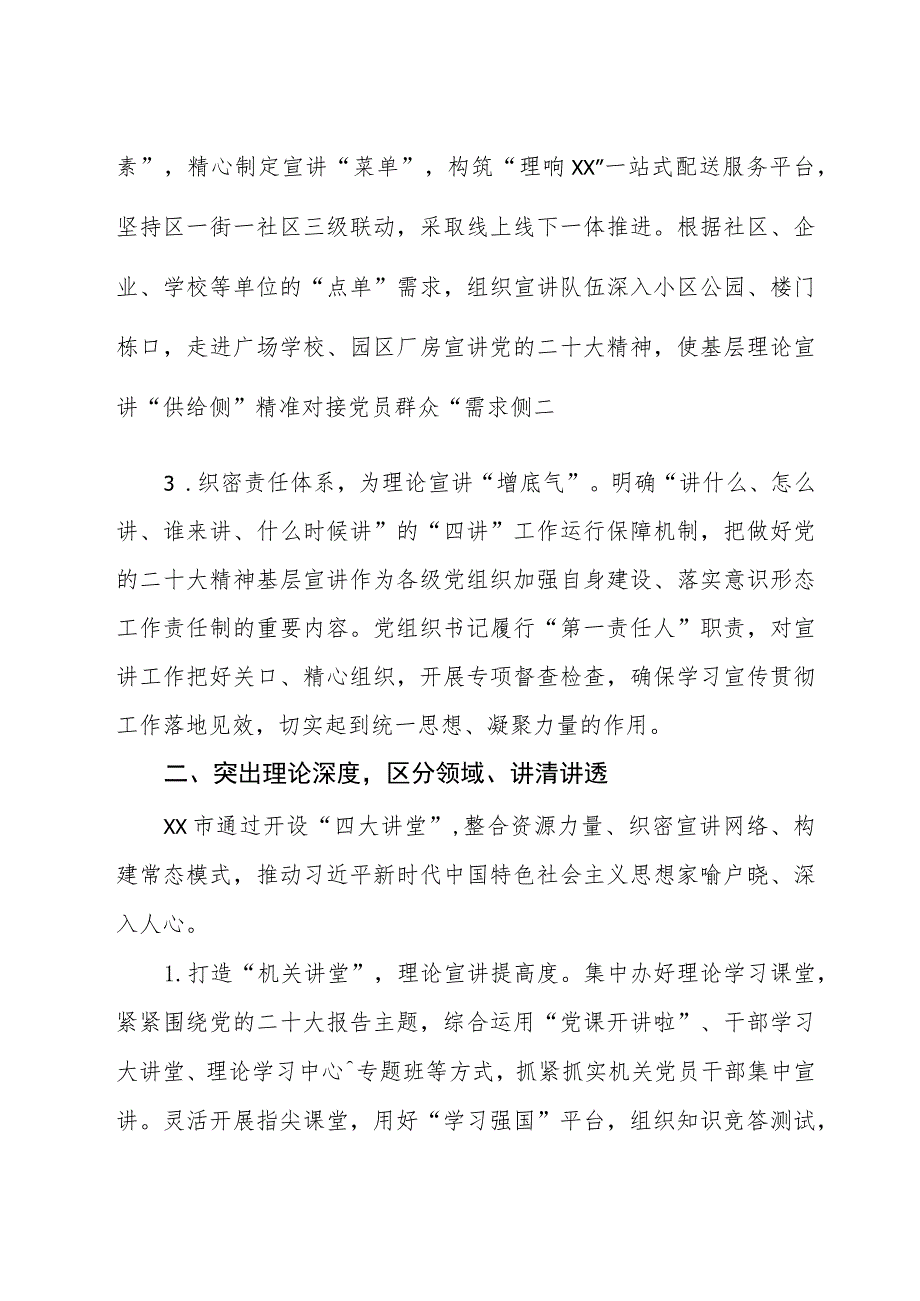 素”，精心制定宣讲“菜单”，构筑“理响XX”一站式配送服务平台，坚持区一街一社区三级联动，采取线上线下一体推进。根据社区、企业、学校等单位的“点单”需求，组织宣讲队伍深入小区公园、楼门栋口，走进广场学校、园区厂房宣讲党的二十大精神，使基层理论宣讲“供给侧”精准对接党员群众“需求侧二

3．织密责任体系，为理论宣讲“增底气”。明确“讲什么、怎么讲、谁来讲、什么时候讲”的“四讲”工作运行保障机制，把做好党的二十大精神基层宣讲作为各级党组织加强自身建设、落实意识形态工作责任制的重要内容。党组织书记履行“第一责任人”职责，对宣讲工作把好关口、精心组织，开展专项督查检查，确保学习宣传贯彻工作落地见效，切实起到统一思想、凝聚力量的作用。

二、突出理论深度，区分领域、讲清讲透

XX市通过开设“四大讲堂”，整合资源力量、织密宣讲网络、构建常态模式，推动习近平新时代中国特色社会主义思想家喻户晓、深入人心。

1.打造“机关讲堂”，理论宣讲提高度。集中办好理论学习课堂，紧紧围绕党的二十大报告主题，综合运用“党课开讲啦”、干部学习大讲堂、理论学习中心^专题班等方式，抓紧抓实机关党员干部集中宣讲。灵活开展指尖课堂，用好“学习强国”平台，组织知识竞答测试，